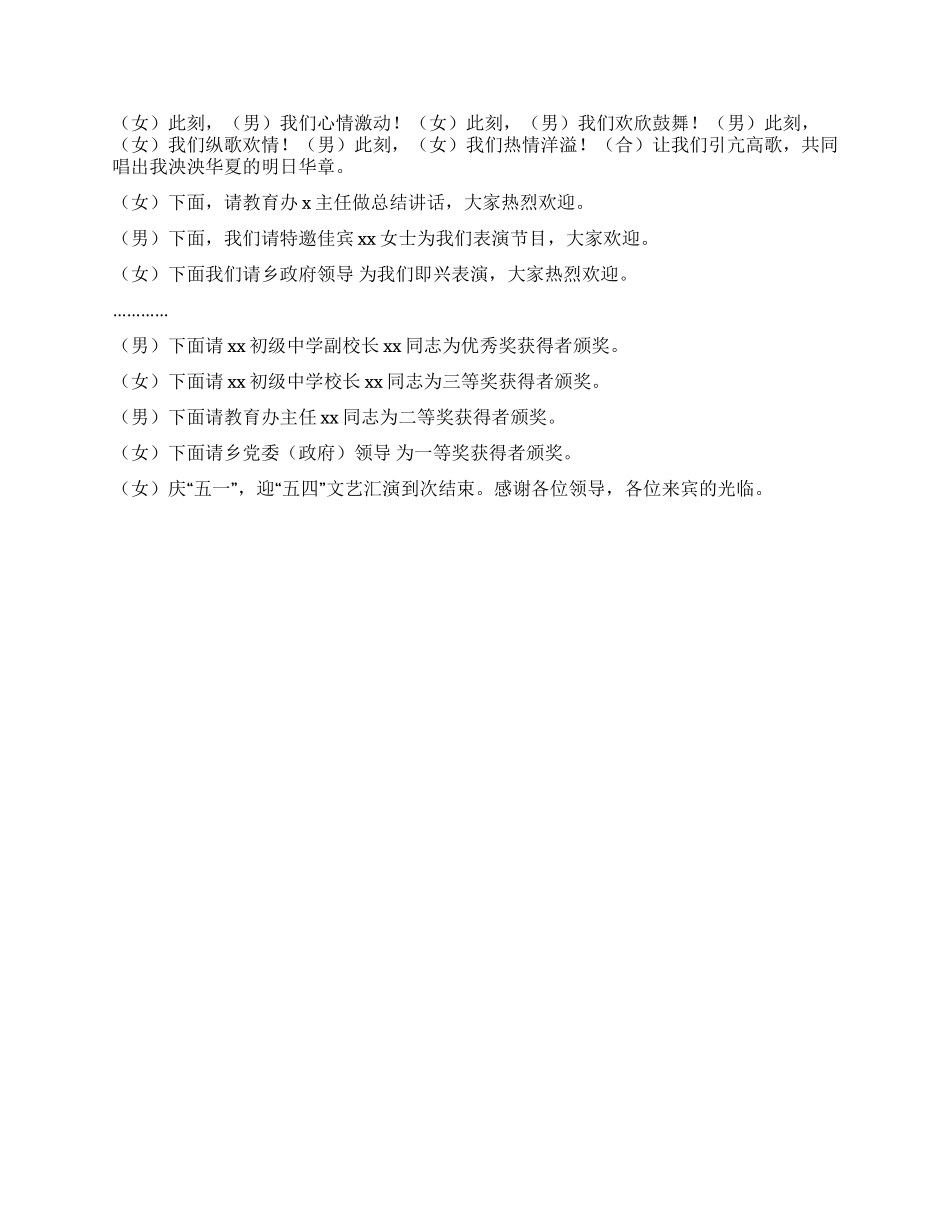 （女）此刻，（男）我们心情激动！（女）此刻，（男）我们欢欣鼓舞！（男）此刻，（女）我们纵歌欢情！（男）此刻，（女）我们热情洋溢！（合）让我们引亢高歌，共同唱出我泱泱华夏的明日华章。

（女）下面，请教育办 x 主任做总结讲话，大家热烈欢迎。

（男）下面，我们请特邀佳宾 xx 女士为我们表演节目，大家欢迎。

（女）下面我们请乡政府领导 为我们即兴表演，大家热烈欢迎。

…………

（男）下面请 xx 初级中学副校长 xx 同志为优秀奖获得者颁奖。

（女）下面请 xx 初级中学校长 xx 同志为三等奖获得者颁奖。

（男）下面请教育办主任 xx 同志为二等奖获得者颁奖。

（女）下面请乡党委（政府）领导 为一等奖获得者颁奖。

（女）庆“五一”，迎“五四”文艺汇演到次结束。感谢各位领导，各位来宾的光临。